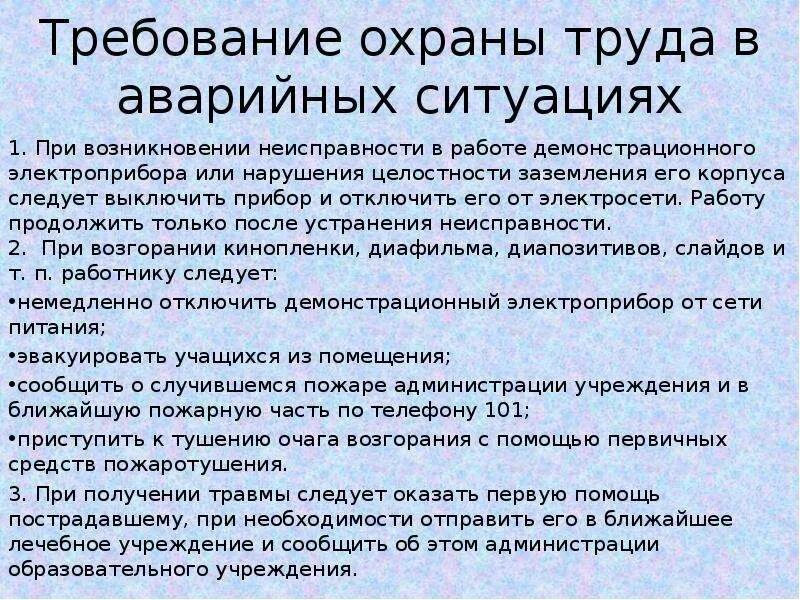 Требование охраны труда в аварийных ситуациях

1. При возникновении неисправности в работе демонстрационного электроприбора или нарушения целостности заземления его корпуса следует выключить прибор и отключить его от электросети. Работу продолжить только после устранения неисправности.
2.  При возгорании кинопленки, диафильма, диапозитивов, слайдов и т. п. работнику следует:

•немедленно отключить демонстрационный электроприбор от сети питания;

•эвакуировать учащихся из помещения;

•сообщить о случившемся пожаре администрации учреждения и в ближайшую пожарную часть по телефону 101;

•приступить к тушению очага возгорания с помощью первичных средств пожаротушения.

3. При получении травмы следует оказать первую помощь пострадавшему, при необходимости отправить его в ближайшее лечебное учреждение и сообщить об этом администрации образовательного учреждения.